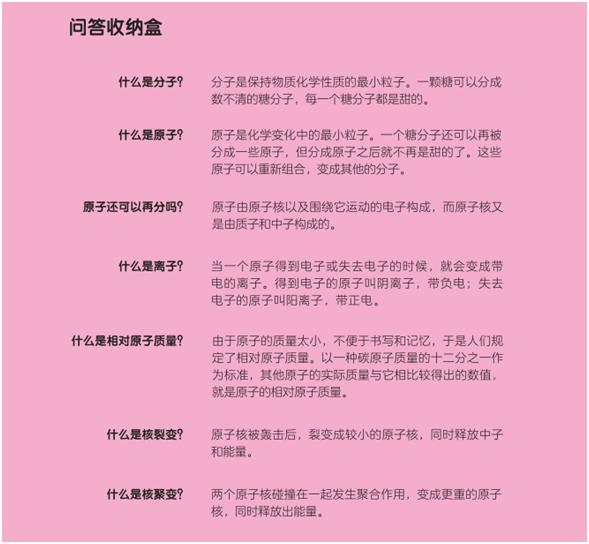 问答收纳盒

什么是分子？

分子是保持物质化学性质的最小粒子。一颗糖可以分成数不清的糖分子，每一个糖分子都是甜的。

什么是原子？

原子是化学变化中的最小粒子。一个糖分子还可以再被分成一些原子，但分成原子之后就不再是甜的了。这些原子可以重新组合，变成其他的分子。

原子还可以再分吗？

原子由原子核以及围绕它运动的电子构成，而原子核又是由质子和中子构成的。

什么是离子？

当一个原子得到电子或失去电子的时候，就会变成带电的离子。得到电子的原子叫阴离子，带负电；失去电子的原子叫阳离子，带正电。

什么是相对原子质量？

由于原子的质量太小，不便于书写和记忆，于是人们规定了相对原子质量。以一种碳原子质量的十二分之一作为标准，其他原子的实际质量与它相比较得出的数值，就是原子的相对原子质量。

什么是核裂变？

原子核被轰击后，裂变成较小的原子核，同时释放中子和能量。

什么是核聚变？

两个原子核碰撞在一起发生聚合作用，变成更重的原子核，同时释放出能量。